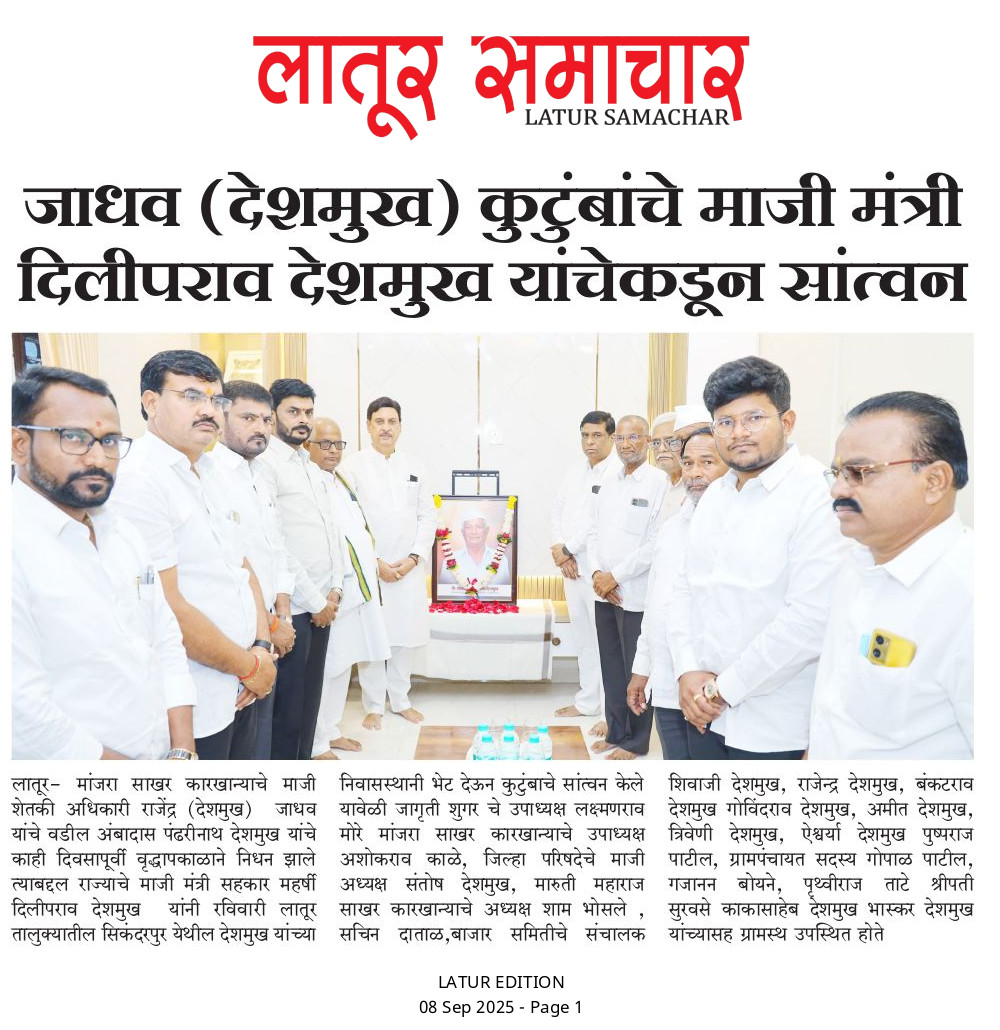 लातूर समाचार
LATUR SAMACHAR

जाधव (देशमुख) कुटुंबांचे माजी मंत्री दिलीपराव देशमुख यांचेकडून सांत्वन

लातूर- मांजरा साखर कारखान्याचे माजी शेतकी अधिकारी राजेंद्र (देशमुख) जाधव यांचे वडील अंबादास पंढरीनाथ देशमुख यांचे काही दिवसापूर्वी वृद्धापकाळाने निधन झाले त्याबद्दल राज्याचे माजी मंत्री सहकार महर्षी दिलीपराव देशमुख यांनी रविवारी लातूर तालुक्यातील सिकंदरपुर येथील देशमुख यांच्या

निवासस्थानी भेट देऊन कुटुंबाचे सांत्वन केले यावेळी जागृती शुगर चे उपाध्यक्ष लक्ष्मणराव मोरे मांजरा साखर कारखान्याचे उपाध्यक्ष अशोकराव काळे, जिल्हा परिषदेचे माजी अध्यक्ष संतोष देशमुख, मारुती महाराज साखर कारखान्याचे अध्यक्ष शाम भोसले , सचिन दाताळ,बाजार समितीचे संचालक

शिवाजी देशमुख, राजेन्द्र देशमुख, बंकटराव देशमुख गोविंदराव देशमुख, अमीत देशमुख, त्रिवेणी देशमुख, ऐश्वर्या देशमुख पुष्पराज पाटील, ग्रामपंचायत सदस्य गोपाळ पाटील, गजानन बोयने, पृथ्वीराज ताटे श्रीपती सुरवसे काकासाहेब देशमुख भास्कर देशमुख यांच्यासह ग्रामस्थ उपस्थित होते

LATUR EDITION
08 Sep 2025 - Page 1